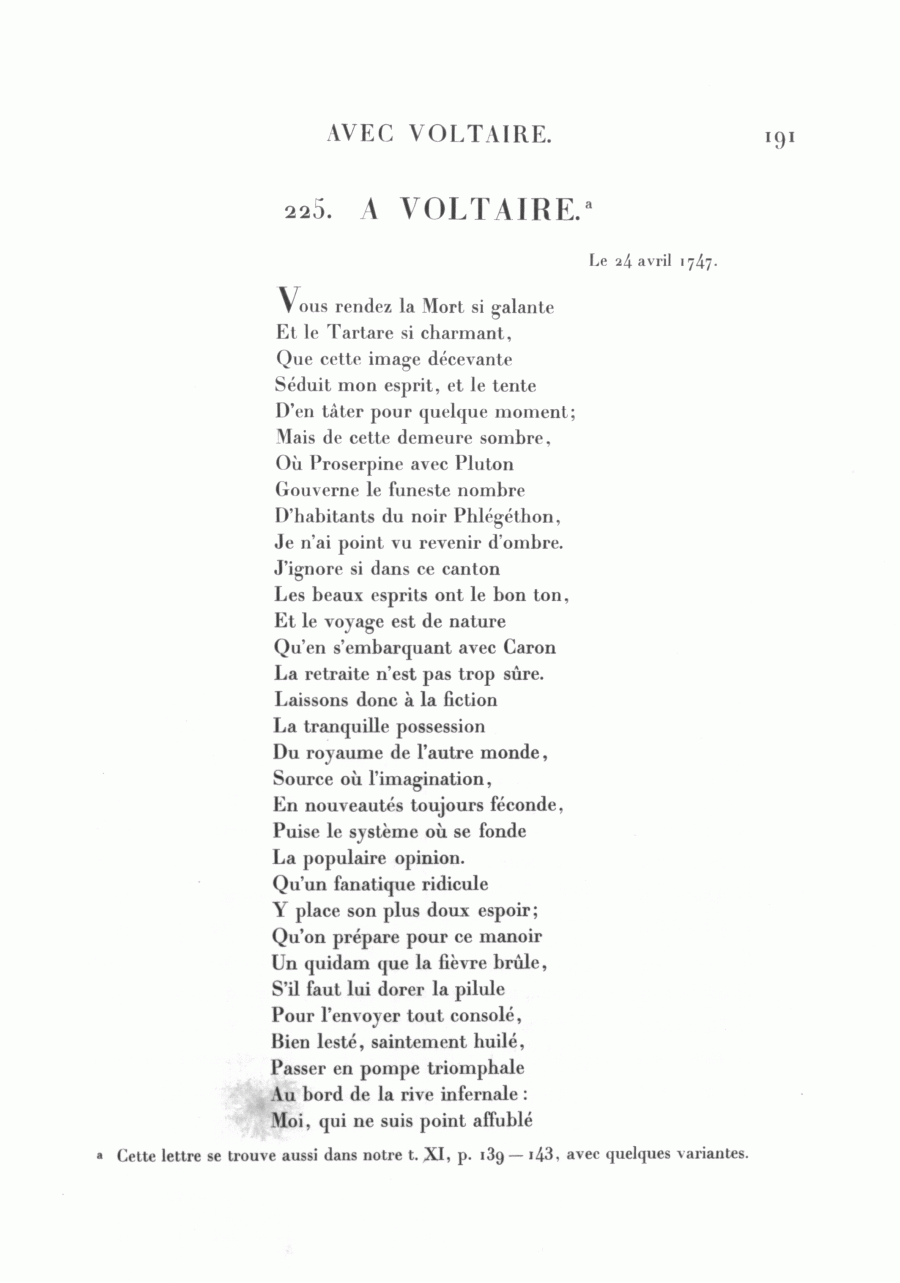 AVEC VOLTAIRE. 191

225. A VOLTAIRE.ª

Le 24 avril 1747.

Vous rendez la Mort si galante
Et le Tartare si charmant,
Que cette image décevante
Séduit mon esprit, et le tente
D'en tâter pour quelque moment;
Mais de cette demeure sombre,
Où Proserpine avec Pluton
Gouverne le funeste nombre
D'habitants du noir Phlégéthon,
Je n'ai point vu revenir d'ombre.
J'ignore si dans ce canton
Les beaux esprits ont le bon ton,
Et le voyage est de nature
Qu'en s'embarquant avec Caron
La retraite n'est pas trop sûre.
Laissons donc à la fiction
La tranquille possession
Du royaume de l'autre monde,
Source où l'imagination,
En nouveautés toujours féconde,
Puise le système où se fonde
La populaire opinion.
Qu'un fanatique ridicule
Y place son plus doux espoir;
Qu'on prépare pour ce manoir
Un quidam que la fièvre brûle,
S'il faut lui dorer la pilule
Pour l'envoyer tout consolé,
Bien lesté, saintement huilé,
Passer en pompe triomphale
Au bord de la rive infernale:
Moi, qui ne suis point affublé

ª Cette lettre se trouve aussi dans notre t. XI, p. 139 — 143, avec quelques variantes.